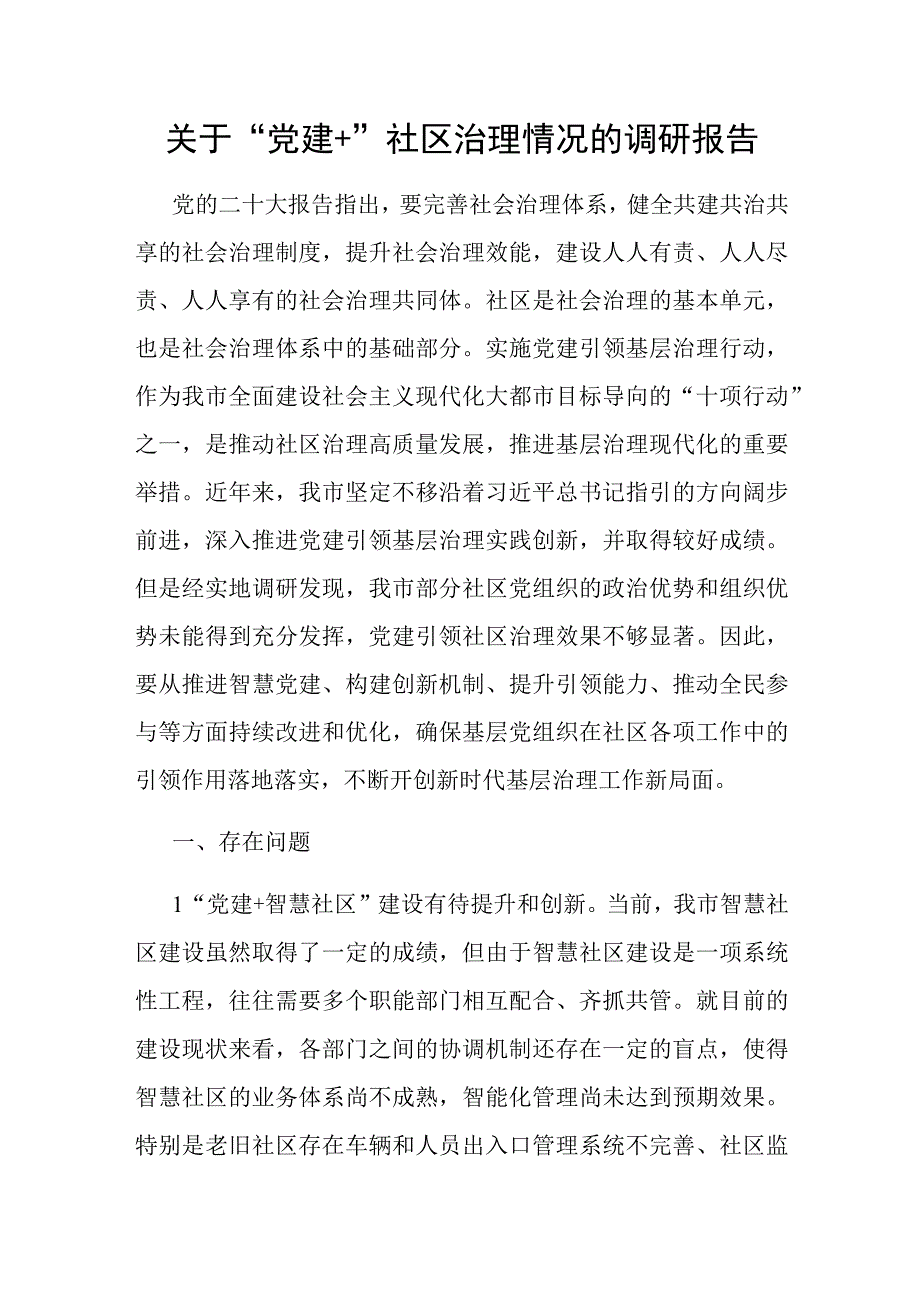 关于“党建+”社区治理情况的调研报告

党的二十大报告指出，要完善社会治理体系，健全共建共治共享的社会治理制度，提升社会治理效能，建设人人有责、人人尽责、人人享有的社会治理共同体。社区是社会治理的基本单元，也是社会治理体系中的基础部分。实施党建引领基层治理行动，作为我市全面建设社会主义现代化大都市目标导向的“十项行动”之一，是推动社区治理高质量发展，推进基层治理现代化的重要举措。近年来，我市坚定不移沿着习近平总书记指引的方向阔步前进，深入推进党建引领基层治理实践创新，并取得较好成绩。但是经实地调研发现，我市部分社区党组织的政治优势和组织优势未能得到充分发挥，党建引领社区治理效果不够显著。因此，要从推进智慧党建、构建创新机制、提升引领能力、推动全民参与等方面持续改进和优化，确保基层党组织在社区各项工作中的引领作用落地落实，不断开创新时代基层治理工作新局面。

一、存在问题

1“党建+智慧社区”建设有待提升和创新。当前，我市智慧社区建设虽然取得了一定的成绩，但由于智慧社区建设是一项系统性工程，往往需要多个职能部门相互配合、齐抓共管。就目前的建设现状来看，各部门之间的协调机制还存在一定的盲点，使得智慧社区的业务体系尚不成熟，智能化管理尚未达到预期效果。特别是老旧社区存在车辆和人员出入口管理系统不完善、社区监